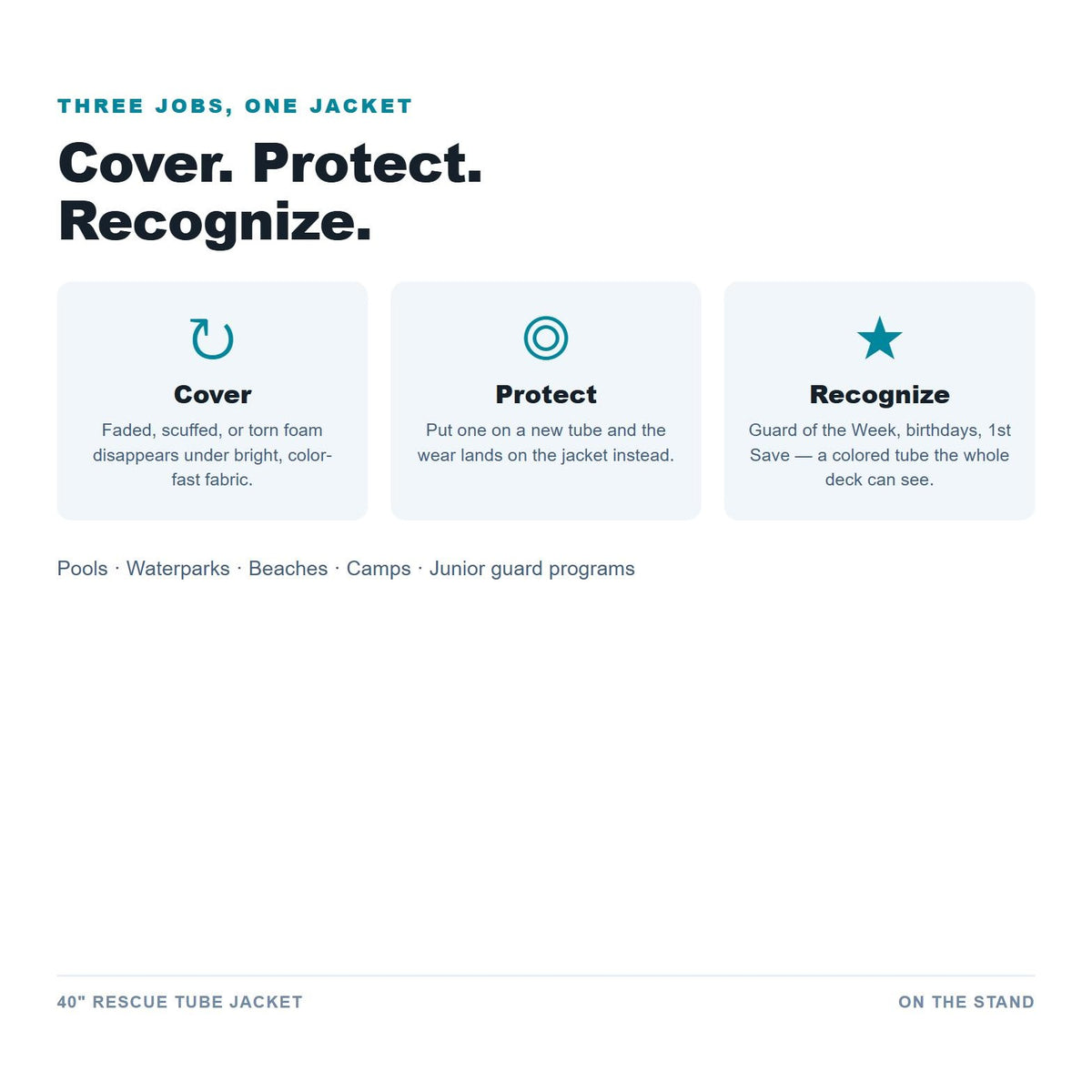 THREE JOBS, ONE JACKET

Cover. Protect. Recognize.

Cover

Faded, scuffed, or torn foam disappears under bright, color-fast fabric.

Protect

Put one on a new tube and the wear lands on the jacket instead.

Recognize

Guard of the Week, birthdays, 1st Save — a colored tube the whole deck can see.

Pools · Waterparks · Beaches · Camps · Junior guard programs

40" RESCUE TUBE JACKET

ON THE STAND